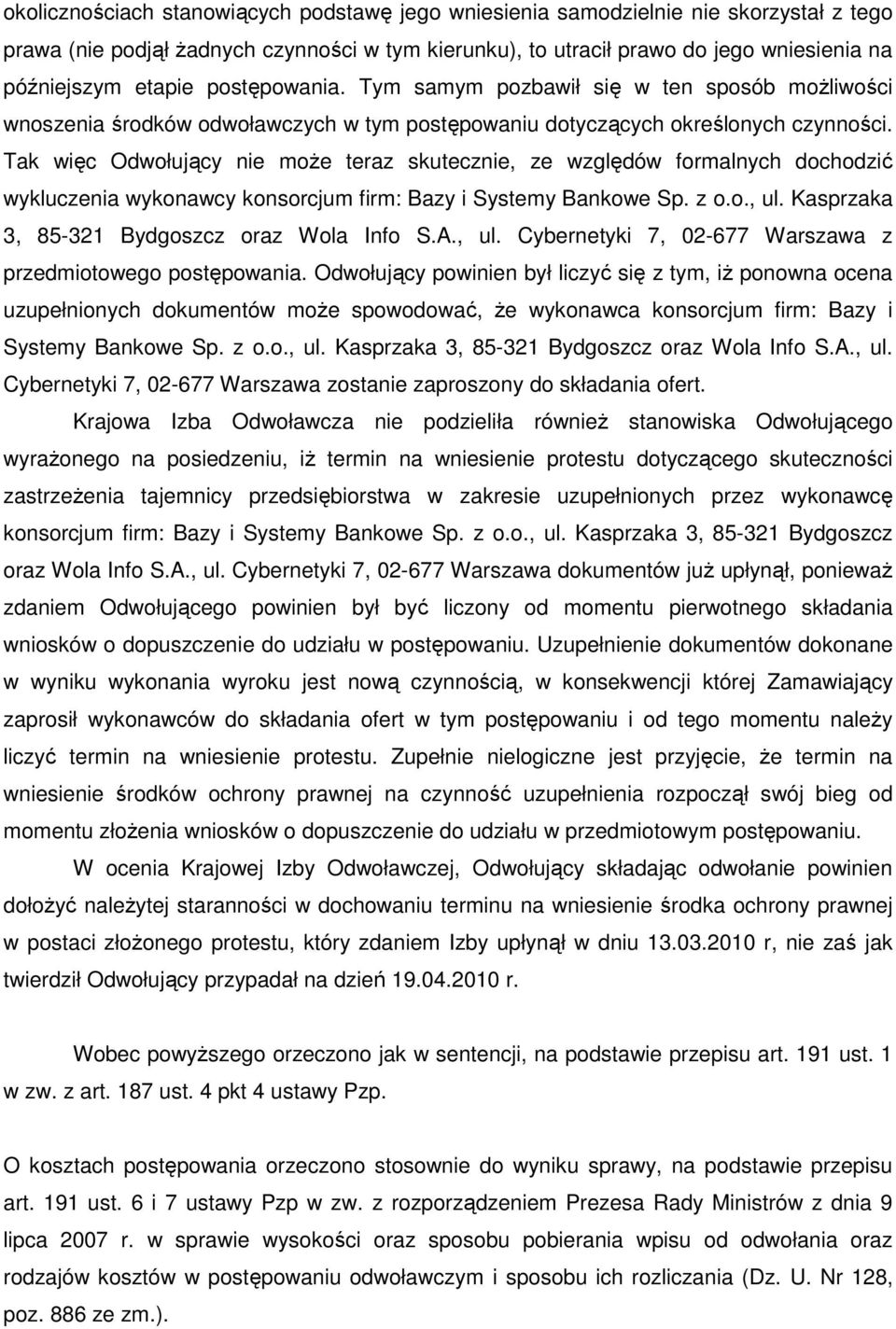 okolicznościach stanowiących podstawę jego wniesienia samodzielnie nie skorzystał z tego prawa (nie podjął żadnych czynności w tym kierunku), to utracił prawo do jego wniesienia na późniejszym etapie postępowania. Tym samym pozbawił się w ten sposób możliwości wnoszenia środków odwoławczych w tym postępowaniu dotyczących określonych czynności. Tak więc Odwołujący nie może teraz skutecznie, ze względów formalnych dochodzić wykluczenia wykonawcy konsorcjum firm: Bazy i Systemy Bankowe Sp. z o.o., ul. Kasprzaka 3, 85-321 Bydgoszcz oraz Wola Info S.A., ul. Cybernetyki 7, 02-677 Warszawa z przedmiotowego postępowania. Odwołujący powinien był liczyć się z tym, iż ponowna ocena uzupełnionych dokumentów może spowodować, że wykonawca konsorcjum firm: Bazy i Systemy Bankowe Sp. z o.o., ul. Kasprzaka 3, 85-321 Bydgoszcz oraz Wola Info S.A., ul. Cybernetyki 7, 02-677 Warszawa zostanie zaproszony do składania ofert.

Krajowa Izba Odwoławcza nie podzieliła również stanowiska Odwołującego wyrażonego na posiedzeniu, iż termin na wniesienie protestu dotyczącego skuteczności zastrzeżenia tajemnicy przedsiębiorstwa w zakresie uzupełnionych przez wykonawcę konsorcjum firm: Bazy i Systemy Bankowe Sp. z o.o., ul. Kasprzaka 3, 85-321 Bydgoszcz oraz Wola Info S.A., ul. Cybernetyki 7, 02-677 Warszawa dokumentów już upłynął, ponieważ zdaniem Odwołującego powinien był być liczony od momentu pierwotnego składania wniosków o dopuszczenie do udziału w postępowaniu. Uzupełnienie dokumentów dokonane w wyniku wykonania wyroku jest nową czynnością, w konsekwencji której Zamawiający zaprosił wykonawców do składania ofert w tym postępowaniu i od tego momentu należy liczyć termin na wniesienie protestu. Zupełnie nielogiczne jest przyjęcie, że termin na wniesienie środków ochrony prawnej na czynność uzupełnienia rozpoczął swój bieg od momentu złożenia wniosków o dopuszczenie do udziału w przedmiotowym postępowaniu.

W ocenia Krajowej Izby Odwoławczej, Odwołujący składając odwołanie powinien dołożyć należytej staranności w dochowaniu terminu na wniesienie środka ochrony prawnej w postaci złożonego protestu, który zdaniem Izby upłynął w dniu 13.03.2010 r, nie zaś jak twierdził Odwołujący przypadał na dzień 19.04.2010 r.

Wobec powyższego orzeczono jak w sentencji, na podstawie przepisu art. 191 ust. 1 w zw. z art. 187 ust. 4 pkt 4 ustawy Pzp.

O kosztach postępowania orzeczono stosownie do wyniku sprawy, na podstawie przepisu art. 191 ust. 6 i 7 ustawy Pzp w zw. z rozporządzeniem Prezesa Rady Ministrów z dnia 9 lipca 2007 r. w sprawie wysokości oraz sposobu pobierania wpisu od odwołania oraz rodzajów kosztów w postępowaniu odwoławczym i sposobu ich rozliczania (Dz. U. Nr 128, poz. 886 ze zm.).